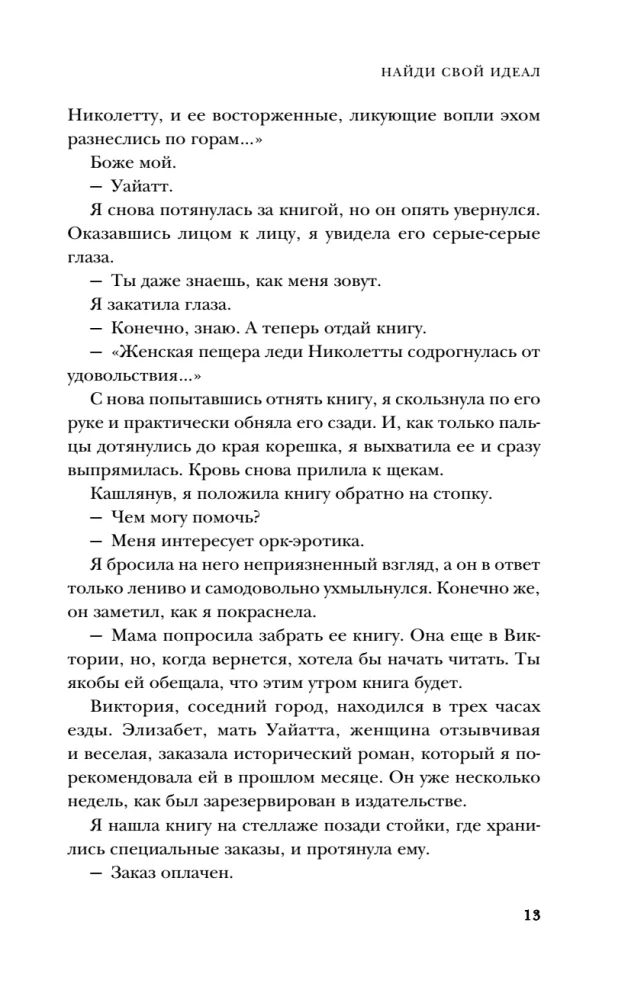 НАЙДИ СВОЙ ИДЕАЛ

Николетту, и ее восторженные, ликующие вопли эхом разнеслись по горам...»

Боже мой.

— Уайатт.

Я снова потянулась за книгой, но он опять увернулся. Оказавшись лицом к лицу, я увидела его серые-серые глаза.

— Ты даже знаешь, как меня зовут.

Я закатила глаза.

— Конечно, знаю. А теперь отдай книгу.

— «Женская пещера леди Николетты содрогнулась от удовольствия...»

С нова попытавшись отнять книгу, я скользнула по его руке и практически обняла его сзади. И, как только пальцы дотянулись до края корешка, я выхватила ее и сразу выпрямилась. Кровь снова прилила к щекам.

Кашлянув, я положила книгу обратно на стопку.

— Чем могу помочь?

— Меня интересует орк-эротика.

Я бросила на него неприязненный взгляд, а он в ответ только лениво и самодовольно ухмыльнулся. Конечно же, он заметил, как я покраснела.

— Мама попросила забрать ее книгу. Она еще в Виктории, но, когда вернется, хотела бы начать читать. Ты якобы ей обещала, что этим утром книга будет.

Виктория, соседний город, находился в трех часах езды. Элизабет, мать Уайатта, женщина отзывчивая и веселая, заказала исторический роман, который я порекомендовала ей в прошлом месяце. Он уже несколько недель, как был зарезервирован в издательстве.

Я нашла книгу на стеллаже позади стойки, где хранились специальные заказы, и протянула ему.

— Заказ оплачен.

13